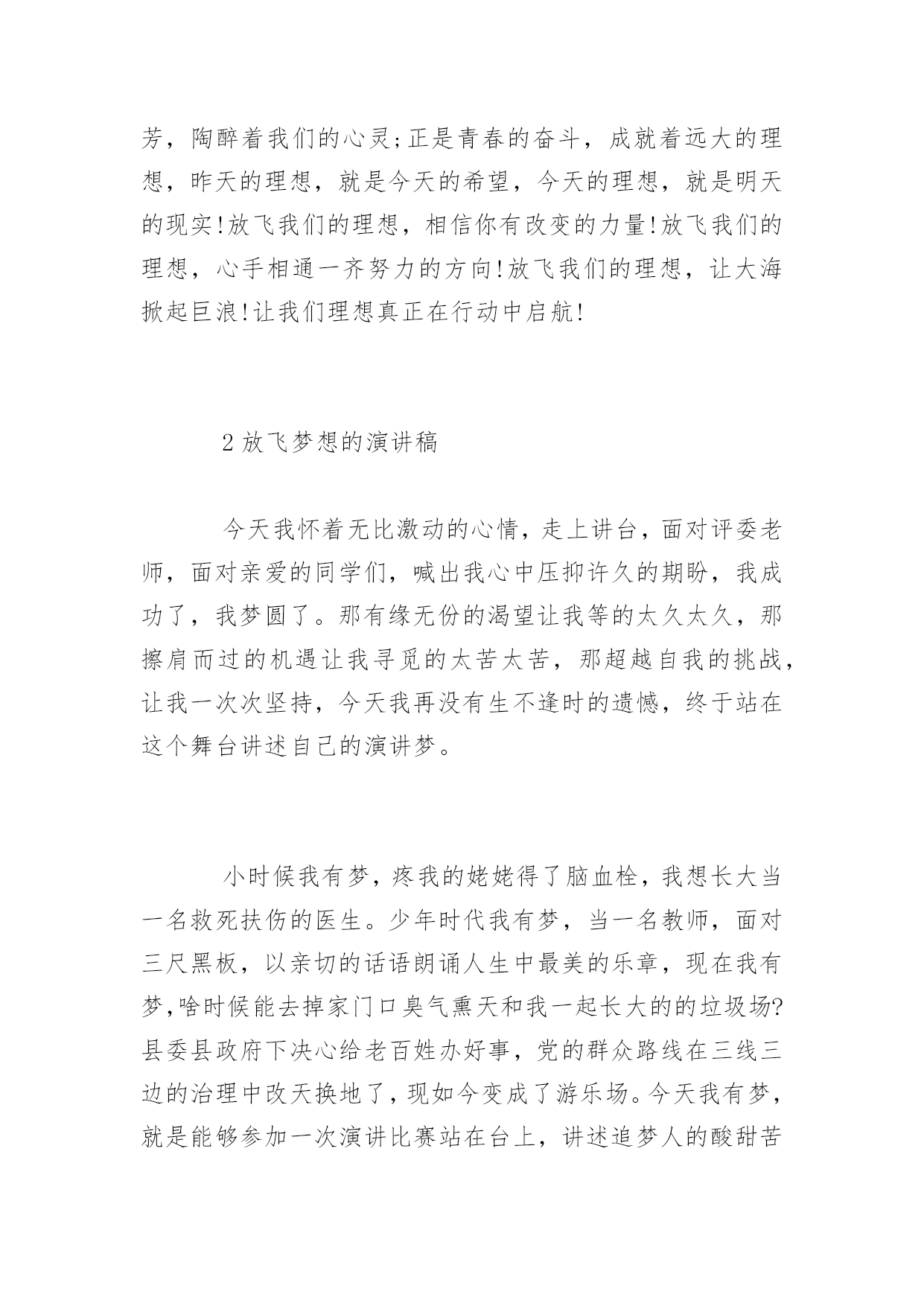 芳，陶醉着我们的心灵;正是青春的奋斗，成就着远大的理想，昨天的理想，就是今天的希望，今天的理想，就是明天的现实!放飞我们的理想，相信你有改变的力量!放飞我们的理想，心手相通一齐努力的方向!放飞我们的理想，让大海掀起巨浪!让我们理想真正在行动中启航!

2 放飞梦想的演讲稿

今天我怀着无比激动的心情，走上讲台，面对评委老师，面对亲爱的同学们，喊出我心中压抑许久的期盼，我成功了，我梦圆了。那有缘无份的渴望让我等的太久太久，那擦肩而过的机遇让我寻觅的太苦太苦，那超越自我的挑战，让我一次次坚持，今天我再没有生不逢时的遗憾，终于站在这个舞台讲述自己的演讲梦。

小时候我有梦，疼我的姥姥得了脑血栓，我想长大当一名救死扶伤的医生。少年时代我有梦，当一名教师，面对三尺黑板，以亲切的话语朗诵人生中最美的乐章，现在我有梦,啥时候能去掉家门口臭气熏天和我一起长大的的垃圾场?县委县政府下决心给老百姓办好事，党的群众路线在三线三边的治理中改天换地了，现如今变成了游乐场。今天我有梦，就是能够参加一次演讲比赛站在台上，讲述追梦人的酸甜苦